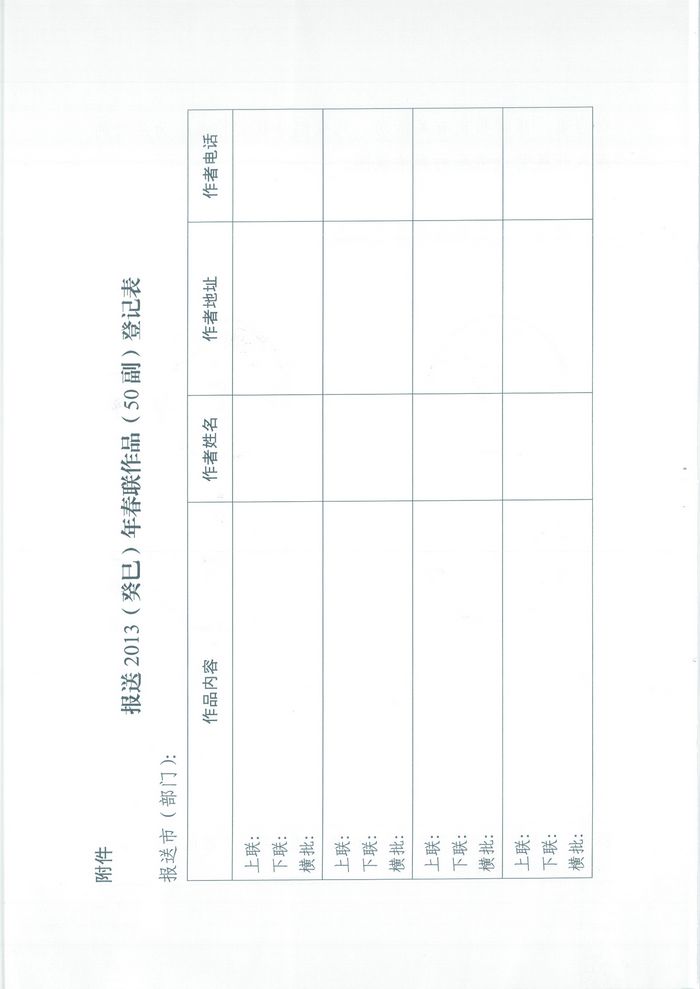 附件

报送2013（癸巳）年春联作品（50副）登记表

报送市（部门）：

| 作品内容 | 作者姓名 | 作者地址 | 作者电话 |
|---|---|---|---|
| 上联：<br>下联：<br>横批： | | | |
| 上联：<br>下联：<br>横批： | | | |
| 上联：<br>下联：<br>横批： | | | |
| 上联：<br>下联：<br>横批： | | | |